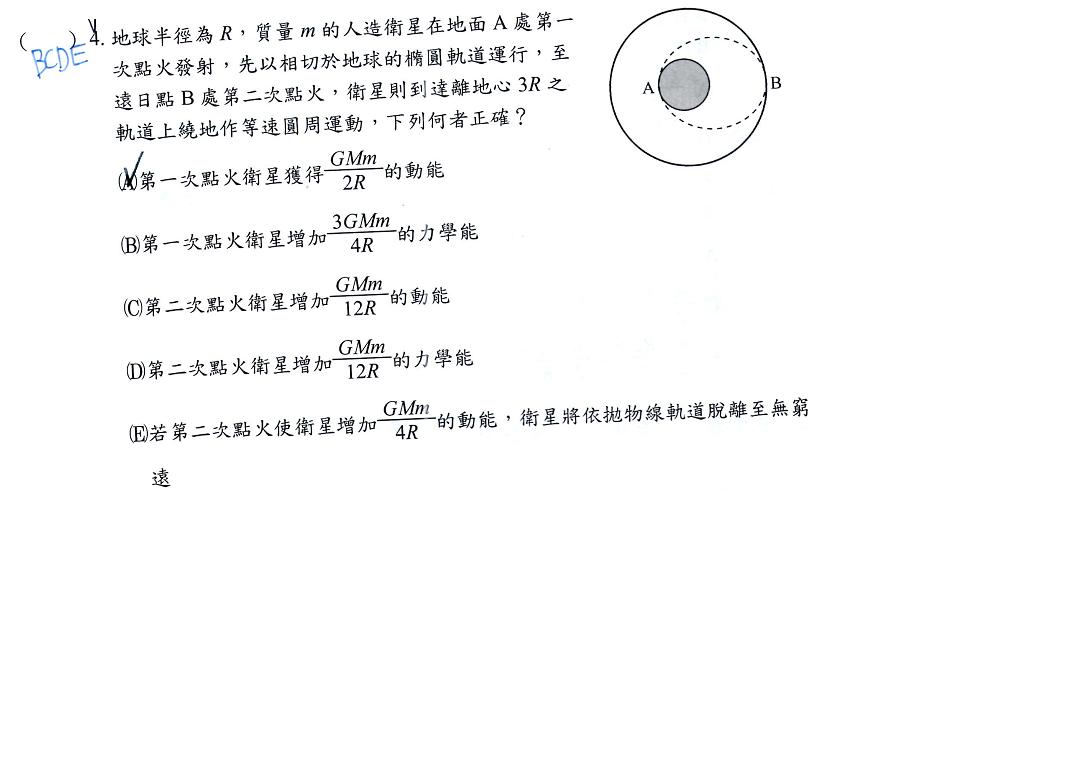 ( BCDE ) 4. 地球半徑為 $R$，質量 $m$ 的人造衛星在地面 A 處第一次點火發射，先以相切於地球的橢圓軌道運行，至遠日點 B 處第二次點火，衛星則到達離地心 $3R$ 之軌道上繞地作等速圓周運動，下列何者正確？

A B

(A)第一次點火衛星獲得$\frac{GMm}{2R}$的動能

(B)第一次點火衛星增加$\frac{3GMm}{4R}$的力學能

(C)第二次點火衛星增加$\frac{GMm}{12R}$的動能

(D)第二次點火衛星增加$\frac{GMm}{12R}$的力學能

(E)若第二次點火使衛星增加$\frac{GMm}{4R}$的動能，衛星將依拋物線軌道脫離至無窮遠